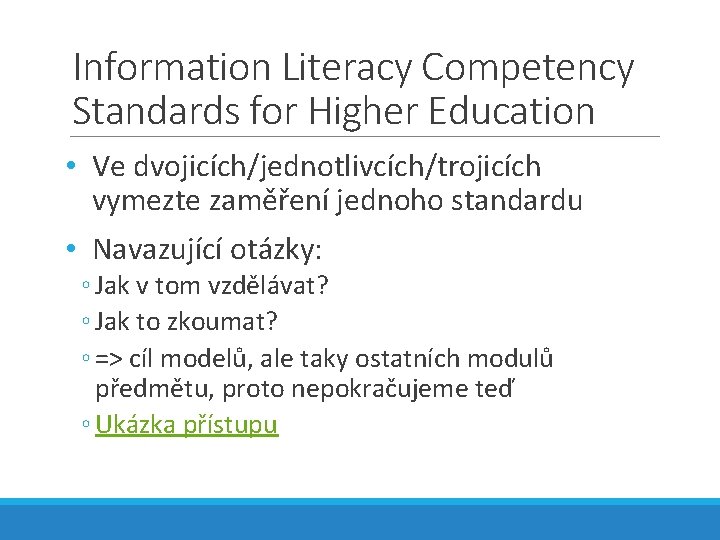 Information Literacy Competency Standards for Higher Education

• Ve dvojicích/jednotlivcích/trojicích vymezte zaměření jednoho standardu

• Navazující otázky:

◦ Jak v tom vzdělávat?

◦ Jak to zkoumat?

◦ => cíl modelů, ale taky ostatních modulů předmětu, proto nepokračujeme teď

◦ Ukázka přístupu